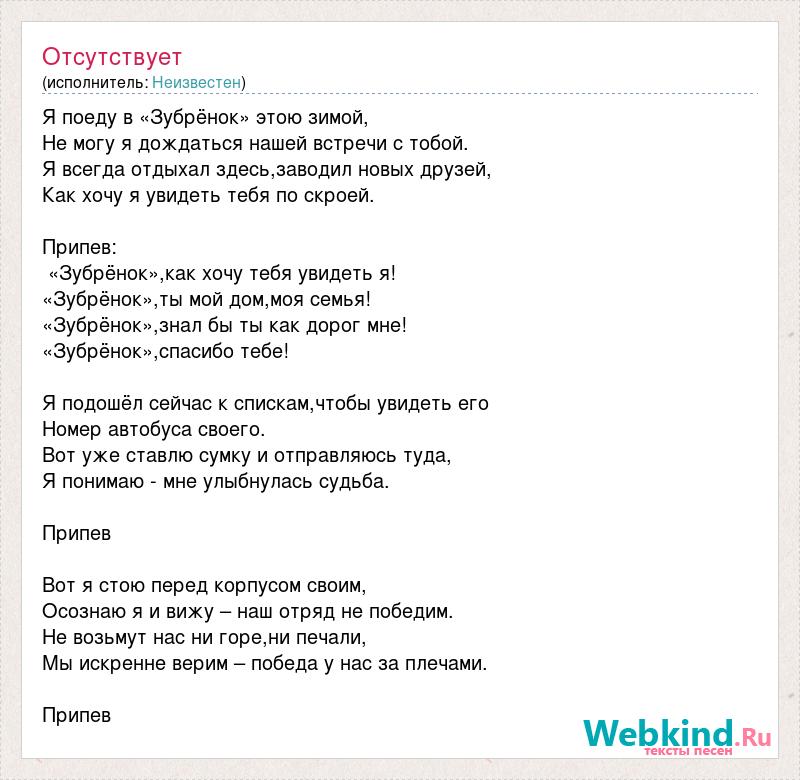 Отсутствует
(исполнитель: Неизвестен)

Я поеду в «Зубрёнок» этою зимой,
Не могу я дождаться нашей встречи с тобой.
Я всегда отдыхал здесь,заводил новых друзей,
Как хочу я увидеть тебя по скроей.

Припев:
«Зубрёнок»,как хочу тебя увидеть я!
«Зубрёнок»,ты мой дом,моя семья!
«Зубрёнок»,знал бы ты как дорог мне!
«Зубрёнок»,спасибо тебе!

Я подошёл сейчас к спискам,чтобы увидеть его
Номер автобуса своего.
Вот уже ставлю сумку и отправляюсь туда,
Я понимаю - мне улыбнулась судьба.

Припев

Вот я стою перед корпусом своим,
Осознаю я и вижу – наш отряд не победим.
Не возьмут нас ни горе,ни печали,
Мы искренне верим – победа у нас за плечами.

Припев

Webkind.Ru
тексты песен